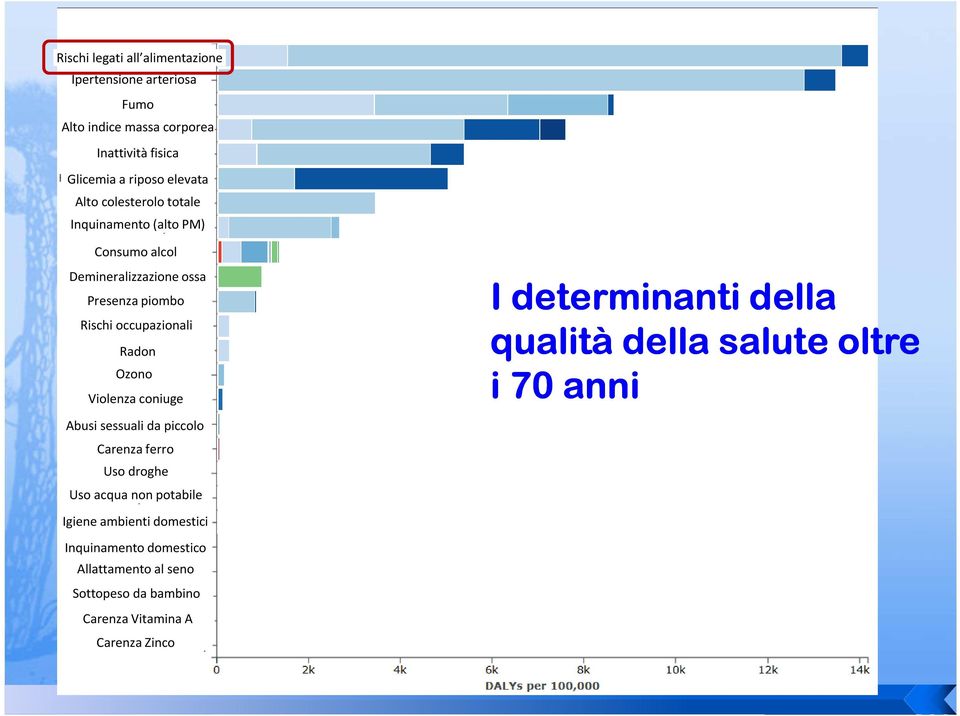 Rischi legati all'alimentazione
Ipertensione arteriosa
Fumo
Alto indice massa corporea
Inattività fisica
Glicemia a riposo elevata
Alto colesterolo totale
Inquinamento (alto PM)
Consumo alcol
Demineralizzazione ossa
Presenza piombo
Rischi occupazionali
Radon
Ozono
Violenza coniuge
Abusi sessuali da piccolo
Carenza ferro
Uso droghe
Uso acqua non potabile
Igiene ambienti domestici
Inquinamento domestico
Allattamento al seno
Sottopeso da bambino
Carenza Vitamina A
Carenza Zinco

0 2k 4k 6k 8k 10k 12k 14k
DALYs per 100,000

I determinanti della qualità della salute oltre i 70 anni